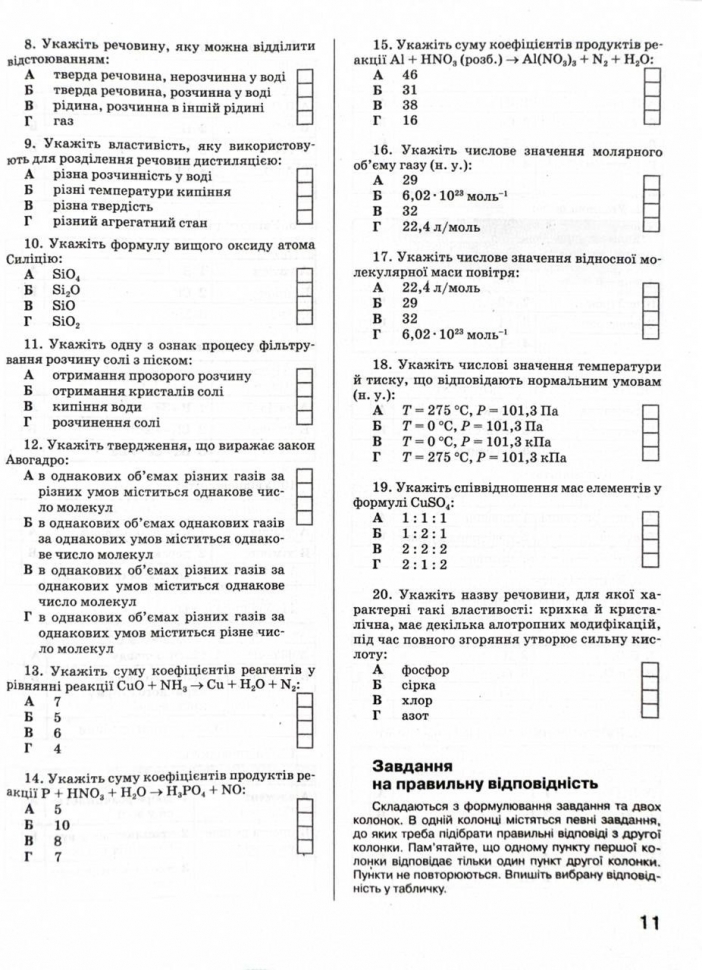 8. Укажіть речовину, яку можна відділити відстоюванням:
А тверда речовина, нерозчинна у воді
Б тверда речовина, розчинна у воді
В рідина, розчинна в іншій рідині
Г газ

9. Укажіть властивість, яку використовують для розділення речовин дистиляцією:
А різна розчинність у воді
Б різні температури кипіння
В різна твердість
Г різний агрегатний стан

10. Укажіть формулу вищого оксиду атома Силіцію:
А $SiO_4$
Б $Si_2O$
В $SiO$
Г $SiO_2$

11. Укажіть одну з ознак процесу фільтрування розчину солі з піском:
А отримання прозорого розчину
Б отримання кристалів солі
В кипіння води
Г розчинення солі

12. Укажіть твердження, що виражає закон Авогадро:
А в однакових об'ємах різних газів за різних умов міститься однакове число молекул
Б в однакових об'ємах однакових газів за однакових умов міститься однакове число молекул
В в однакових об'ємах різних газів за однакових умов міститься однакове число молекул
Г в однакових об'ємах різних газів за однакових умов міститься різне число молекул

13. Укажіть суму коефіцієнтів реагентів у рівнянні реакції $CuO + NH_3 \rightarrow Cu + H_2O + N_2$:
А 7
Б 5
В 6
Г 4

14. Укажіть суму коефіцієнтів продуктів реакції $P + HNO_3 + H_2O \rightarrow H_3PO_4 + NO$:
А 5
Б 10
В 8
Г 7

15. Укажіть суму коефіцієнтів продуктів реакції $Al + HNO_3$ (розб.) $\rightarrow Al(NO_3)_3 + N_2 + H_2O$:
А 46
Б 31
В 38
Г 16

16. Укажіть числове значення молярного об'єму газу (н. у.):
А 29
Б $6,02 \cdot 10^{23}$ моль$^{-1}$
В 32
Г 22,4 л/моль

17. Укажіть числове значення відносної молекулярної маси повітря:
А 22,4 л/моль
Б 29
В 32
Г $6,02 \cdot 10^{23}$ моль$^{-1}$

18. Укажіть числові значення температури й тиску, що відповідають нормальним умовам (н. у.):
А $T = 275$ °C, $P = 101,3$ Па
Б $T = 0$ °C, $P = 101,3$ Па
В $T = 0$ °C, $P = 101,3$ кПа
Г $T = 275$ °C, $P = 101,3$ кПа

19. Укажіть співвідношення мас елементів у формулі $CuSO_4$:
А 1 : 1 : 1
Б 1 : 2 : 1
В 2 : 2 : 2
Г 2 : 1 : 2

20. Укажіть назву речовини, для якої характерні такі властивості: крихка й кристалічна, має декілька алотропних модифікацій, під час повного згоряння утворює сильну кислоту:
А фосфор
Б сірка
В хлор
Г азот

Завдання на правильну відповідність

Складаються з формулювання завдання та двох колонок. В одній колонці містяться певні завдання, до яких треба підібрати правильні відповіді з другої колонки. Пам'ятайте, що одному пункту першої колонки відповідає тільки один пункт другої колонки. Пункти не повторюються. Впишіть вибрану відповідність у табличку.

11